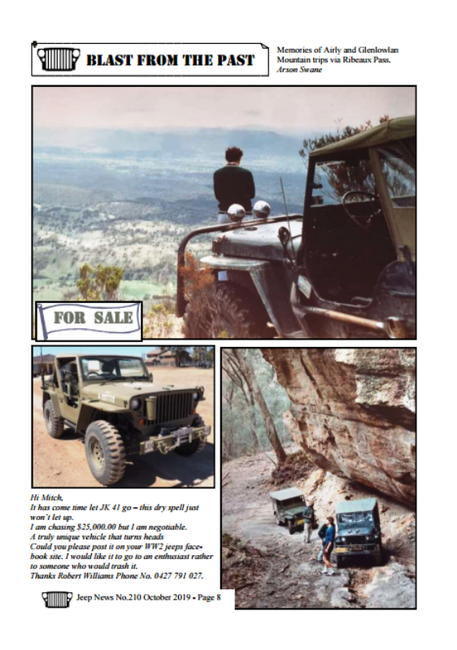 BLAST FROM THE PAST

Memories of Airly and Glenlowlan Mountain trips via Ribeaux Pass.
Arson Swane

FOR SALE

Hi Mitch,
It has come time let JK 41 go – this dry spell just won't let up.
I am chasing $25,000.00 but I am negotiable.
A truly unique vehicle that turns heads
Could you please post it on your WW2 jeeps facebook site. I would like it to go to an enthusiast rather to someone who would trash it.
Thanks Robert Williams Phone No. 0427 791 027.

Jeep News No.210 October 2019 - Page 8